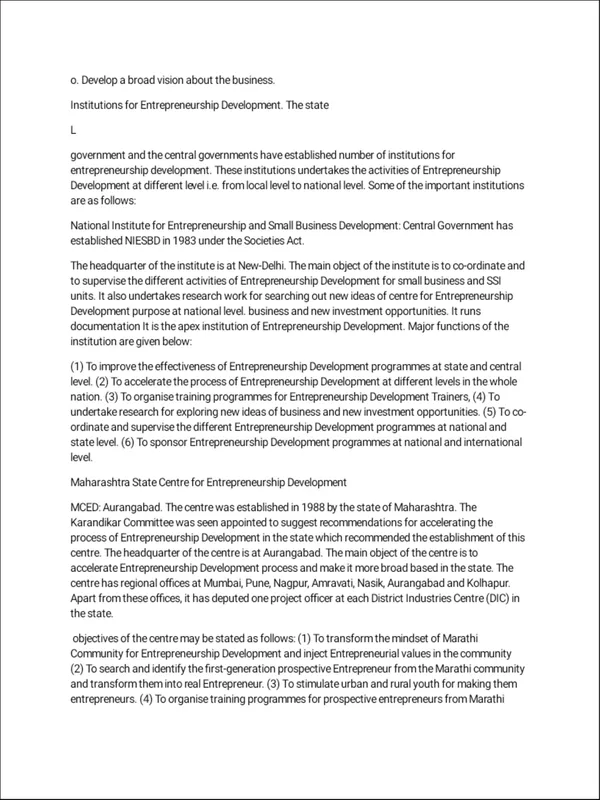 o. Develop a broad vision about the business.

Institutions for Entrepreneurship Development. The state

L

government and the central governments have established number of institutions for entrepreneurship development. These institutions undertakes the activities of Entrepreneurship Development at different level i.e. from local level to national level. Some of the important institutions are as follows:

National Institute for Entrepreneurship and Small Business Development: Central Government has established NIESBD in 1983 under the Societies Act.

The headquarter of the institute is at New-Delhi. The main object of the institute is to co-ordinate and to supervise the different activities of Entrepreneurship Development for small business and SSI units. It also undertakes research work for searching out new ideas of centre for Entrepreneurship Development purpose at national level. business and new investment opportunities. It runs documentation It is the apex institution of Entrepreneurship Development. Major functions of the institution are given below:

(1) To improve the effectiveness of Entrepreneurship Development programmes at state and central level. (2) To accelerate the process of Entrepreneurship Development at different levels in the whole nation. (3) To organise training programmes for Entrepreneurship Development Trainers, (4) To undertake research for exploring new ideas of business and new investment opportunities. (5) To co-ordinate and supervise the different Entrepreneurship Development programmes at national and state level. (6) To sponsor Entrepreneurship Development programmes at national and international level.

Maharashtra State Centre for Entrepreneurship Development

MCED: Aurangabad. The centre was established in 1988 by the state of Maharashtra. The Karandikar Committee was seen appointed to suggest recommendations for accelerating the process of Entrepreneurship Development in the state which recommended the establishment of this centre. The headquarter of the centre is at Aurangabad. The main object of the centre is to accelerate Entrepreneurship Development process and make it more broad based in the state. The centre has regional offices at Mumbai, Pune, Nagpur, Amravati, Nasik, Aurangabad and Kolhapur. Apart from these offices, it has deputed one project officer at each District Industries Centre (DIC) in the state.

objectives of the centre may be stated as follows: (1) To transform the mindset of Marathi Community for Entrepreneurship Development and inject Entrepreneurial values in the community (2) To search and identify the first-generation prospective Entrepreneur from the Marathi community and transform them into real Entrepreneur. (3) To stimulate urban and rural youth for making them entrepreneurs. (4) To organise training programmes for prospective entrepreneurs from Marathi